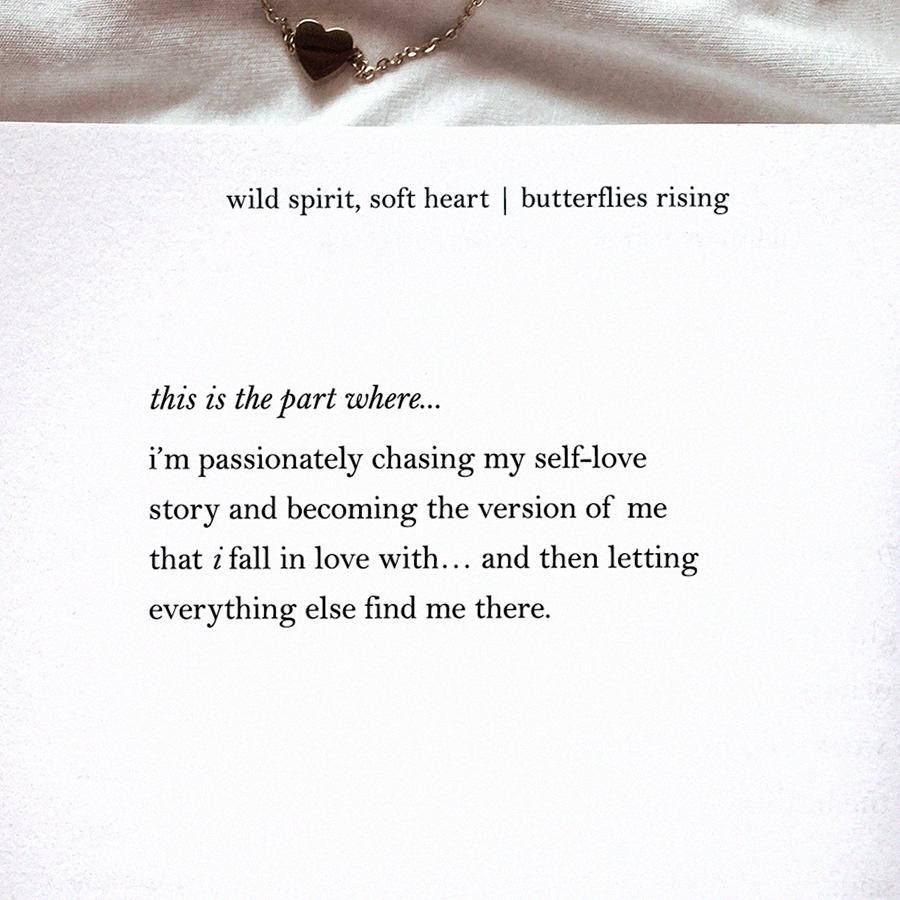 wild spirit, soft heart | butterflies rising

this is the part where...

i'm passionately chasing my self-love story and becoming the version of me that i fall in love with… and then letting everything else find me there.